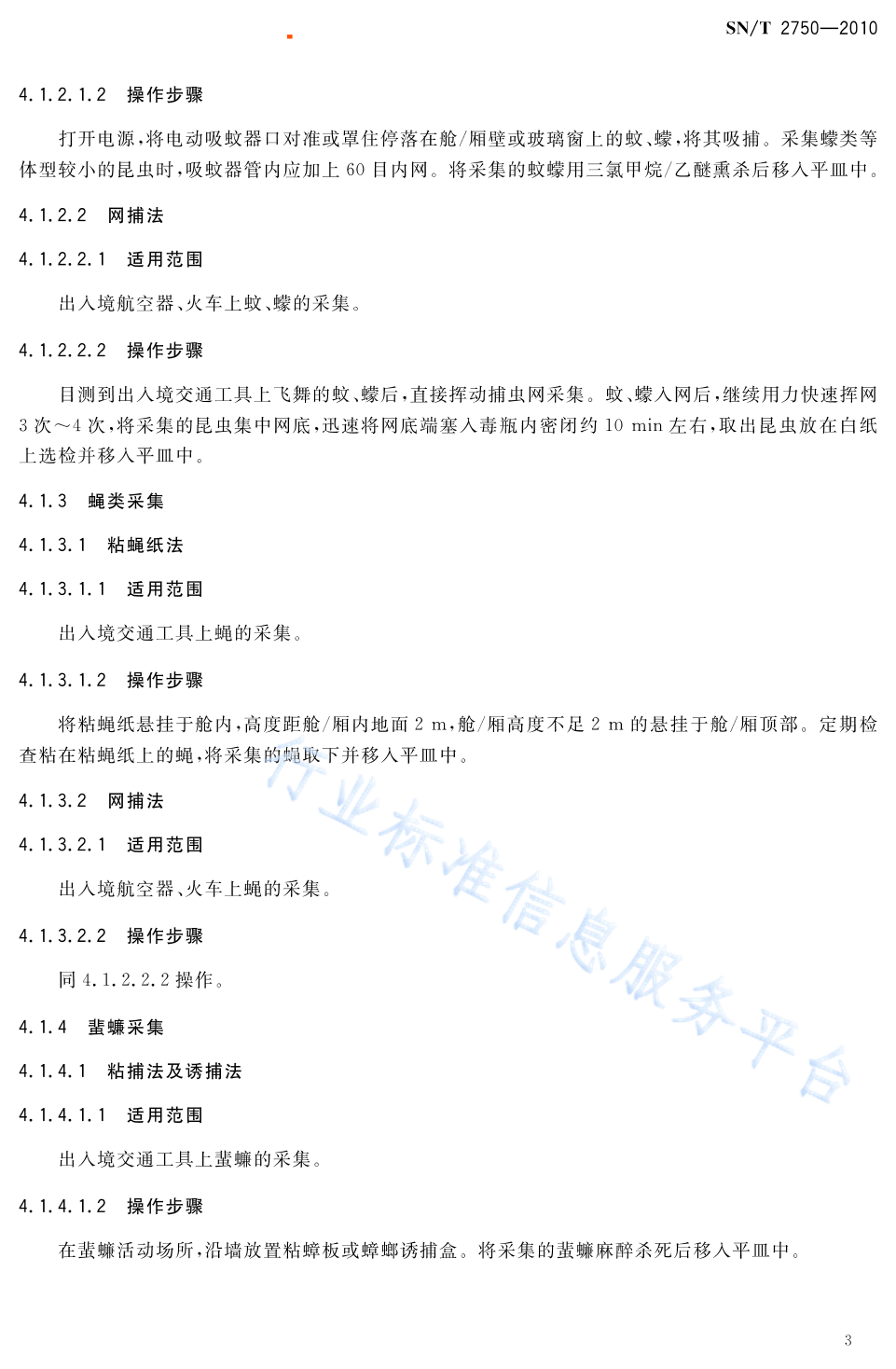 SN/T 2750—2010

4.1.2.1.2 操作步骤

打开电源，将电动吸蚊器口对准或罩住停落在舱/厢壁或玻璃窗上的蚊、蠓，将其吸捕。采集蠓类等体型较小的昆虫时，吸蚊器管内应加上 60 目内网。将采集的蚊蠓用三氯甲烷/乙醚熏杀后移入平皿中。

4.1.2.2 网捕法

4.1.2.2.1 适用范围

出入境航空器、火车上蚊、蠓的采集。

4.1.2.2.2 操作步骤

目测到出入境交通工具上飞舞的蚊、蠓后，直接挥动捕虫网采集。蚊、蠓入网后，继续用力快速挥网 3 次～4 次，将采集的昆虫集中网底，迅速将网底端塞入毒瓶内密闭约 10 min 左右，取出昆虫放在白纸上选检并移入平皿中。

4.1.3 蝇类采集

4.1.3.1 粘蝇纸法

4.1.3.1.1 适用范围

出入境交通工具上蝇的采集。

4.1.3.1.2 操作步骤

将粘蝇纸悬挂于舱内，高度距舱/厢内地面 2 m，舱/厢高度不足 2 m 的悬挂于舱/厢顶部。定期检查粘在粘蝇纸上的蝇，将采集的蝇取下并移入平皿中。

4.1.3.2 网捕法

4.1.3.2.1 适用范围

出入境航空器、火车上蝇的采集。

4.1.3.2.2 操作步骤

同 4.1.2.2.2 操作。

4.1.4 蜚蠊采集

4.1.4.1 粘捕法及诱捕法

4.1.4.1.1 适用范围

出入境交通工具上蜚蠊的采集。

4.1.4.1.2 操作步骤

在蜚蠊活动场所，沿墙放置粘蟑板或蟑螂诱捕盒。将采集的蜚蠊麻醉杀死后移入平皿中。

行业标准信息服务平台

3